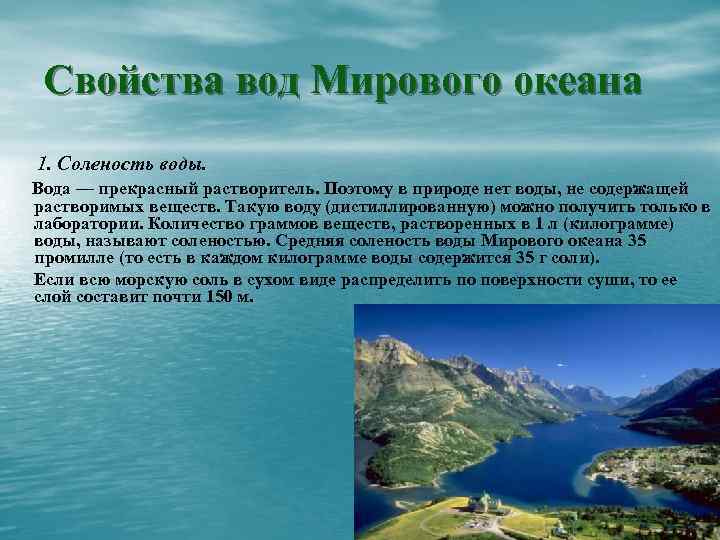 Свойства вод Мирового океана

1. Соленость воды.

Вода — прекрасный растворитель. Поэтому в природе нет воды, не содержащей растворимых веществ. Такую воду (дистиллированную) можно получить только в лаборатории. Количество граммов веществ, растворенных в 1 л (килограмме) воды, называют соленостью. Средняя соленость воды Мирового океана 35 промилле (то есть в каждом килограмме воды содержится 35 г соли).

Если всю морскую соль в сухом виде распределить по поверхности суши, то ее слой составит почти 150 м.